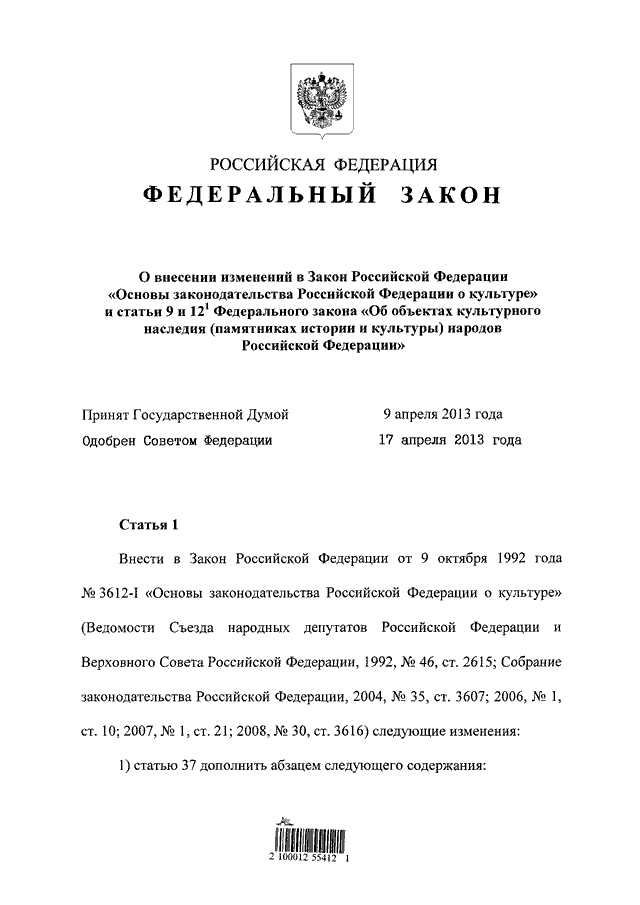 РОССИЙСКАЯ ФЕДЕРАЦИЯ

ФЕДЕРАЛЬНЫЙ ЗАКОН

О внесении изменений в Закон Российской Федерации «Основы законодательства Российской Федерации о культуре» и статьи 9 и $12^1$ Федерального закона «Об объектах культурного наследия (памятниках истории и культуры) народов Российской Федерации»

Принят Государственной Думой 9 апреля 2013 года
Одобрен Советом Федерации 17 апреля 2013 года

Статья 1

Внести в Закон Российской Федерации от 9 октября 1992 года № 3612-I «Основы законодательства Российской Федерации о культуре» (Ведомости Съезда народных депутатов Российской Федерации и Верховного Совета Российской Федерации, 1992, № 46, ст. 2615; Собрание законодательства Российской Федерации, 2004, № 35, ст. 3607; 2006, № 1, ст. 10; 2007, № 1, ст. 21; 2008, № 30, ст. 3616) следующие изменения:

1) статью 37 дополнить абзацем следующего содержания:

2 100012 55412 1